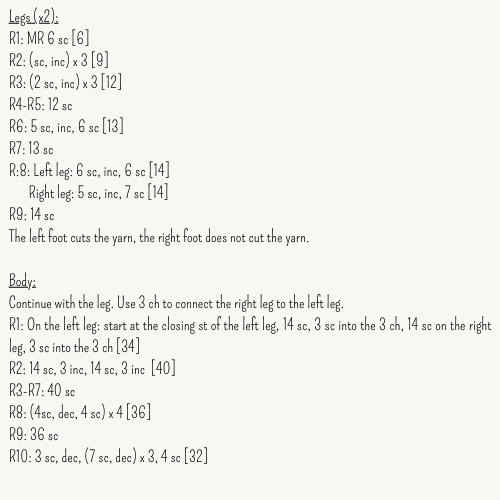 Legs (x2):
R1: MR 6 sc [6]
R2: (sc, inc) x 3 [9]
R3: (2 sc, inc) x 3 [12]
R4-R5: 12 sc
R6: 5 sc, inc, 6 sc [13]
R7: 13 sc
R:8: Left leg: 6 sc, inc, 6 sc [14]
Right leg: 5 sc, inc, 7 sc [14]
R9: 14 sc
The left foot cuts the yarn, the right foot does not cut the yarn.

Body:
Continue with the leg. Use 3 ch to connect the right leg to the left leg.
R1: On the left leg: start at the closing st of the left leg, 14 sc, 3 sc into the 3 ch, 14 sc on the right leg, 3 sc into the 3 ch [34]
R2: 14 sc, 3 inc, 14 sc, 3 inc [40]
R3-R7: 40 sc
R8: (4sc, dec, 4 sc) x 4 [36]
R9: 36 sc
R10: 3 sc, dec, (7 sc, dec) x 3, 4 sc [32]